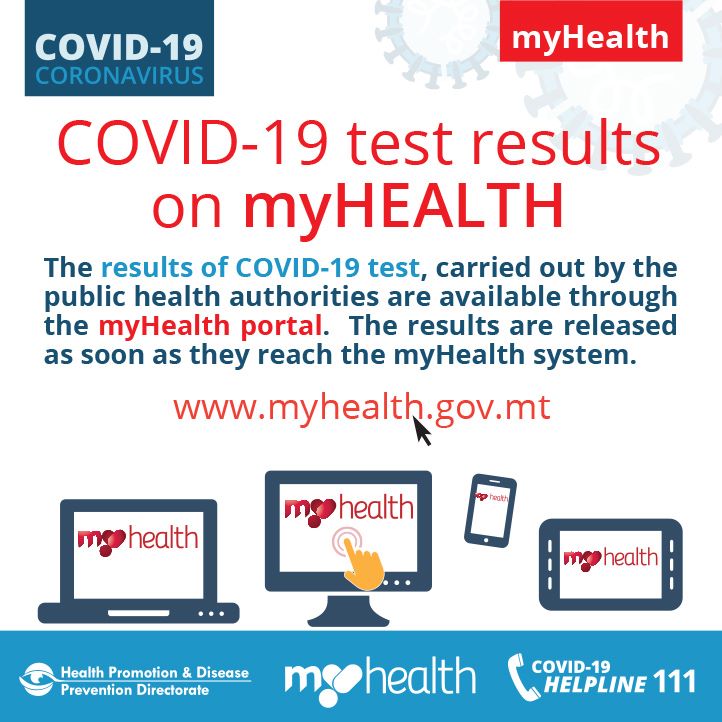 COVID-19
CORONAVIRUS

myHealth

COVID-19 test results on myHEALTH

The results of COVID-19 test, carried out by the public health authorities are available through the myHealth portal. The results are released as soon as they reach the myHealth system.

www.myhealth.gov.mt

myhealth

myhealth

myhealth

myhealth

Health Promotion & Disease Prevention Directorate

myhealth

COVID-19 HELPLINE 111